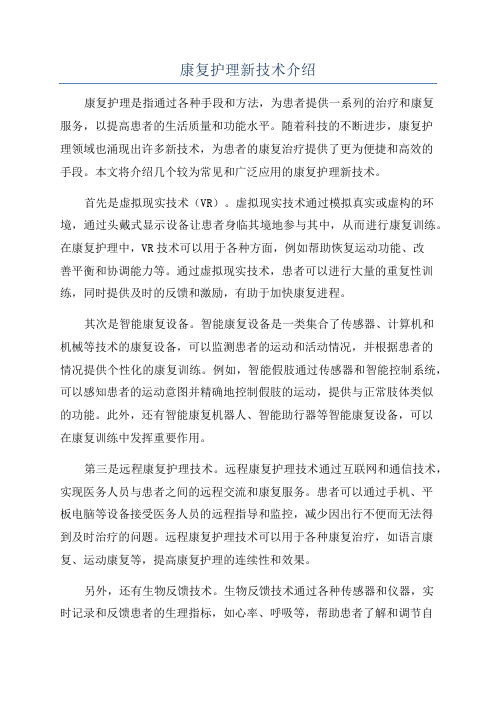 康复护理新技术介绍

康复护理是指通过各种手段和方法，为患者提供一系列的治疗和康复服务，以提高患者的生活质量和功能水平。随着科技的不断进步，康复护理领域也涌现出许多新技术，为患者的康复治疗提供了更为便捷和高效的手段。本文将介绍几个较为常见和广泛应用的康复护理新技术。

首先是虚拟现实技术（VR）。虚拟现实技术通过模拟真实或虚构的环境，通过头戴式显示设备让患者身临其境地参与其中，从而进行康复训练。在康复护理中，VR技术可以用于各种方面，例如帮助恢复运动功能、改善平衡和协调能力等。通过虚拟现实技术，患者可以进行大量的重复性训练，同时提供及时的反馈和激励，有助于加快康复进程。

其次是智能康复设备。智能康复设备是一类集合了传感器、计算机和机械等技术的康复设备，可以监测患者的运动和活动情况，并根据患者的情况提供个性化的康复训练。例如，智能假肢通过传感器和智能控制系统，可以感知患者的运动意图并精确地控制假肢的运动，提供与正常肢体类似的功能。此外，还有智能康复机器人、智能助行器等智能康复设备，可以在康复训练中发挥重要作用。

第三是远程康复护理技术。远程康复护理技术通过互联网和通信技术，实现医务人员与患者之间的远程交流和康复服务。患者可以通过手机、平板电脑等设备接受医务人员的远程指导和监控，减少因出行不便而无法得到及时治疗的问题。远程康复护理技术可以用于各种康复治疗，如语言康复、运动康复等，提高康复护理的连续性和效果。

另外，还有生物反馈技术。生物反馈技术通过各种传感器和仪器，实时记录和反馈患者的生理指标，如心率、呼吸等，帮助患者了解和调节自